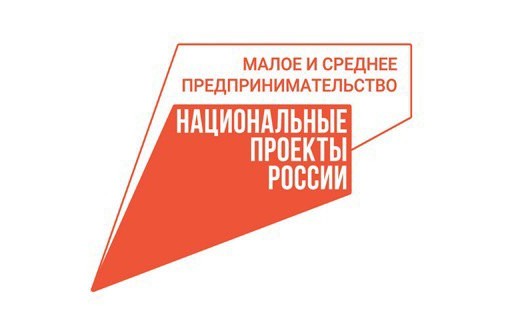 МАЛОЕ И СРЕДНЕЕ ПРЕДПРИНИМАТЕЛЬСТВО

НАЦИОНАЛЬНЫЕ ПРОЕКТЫ РОССИИ